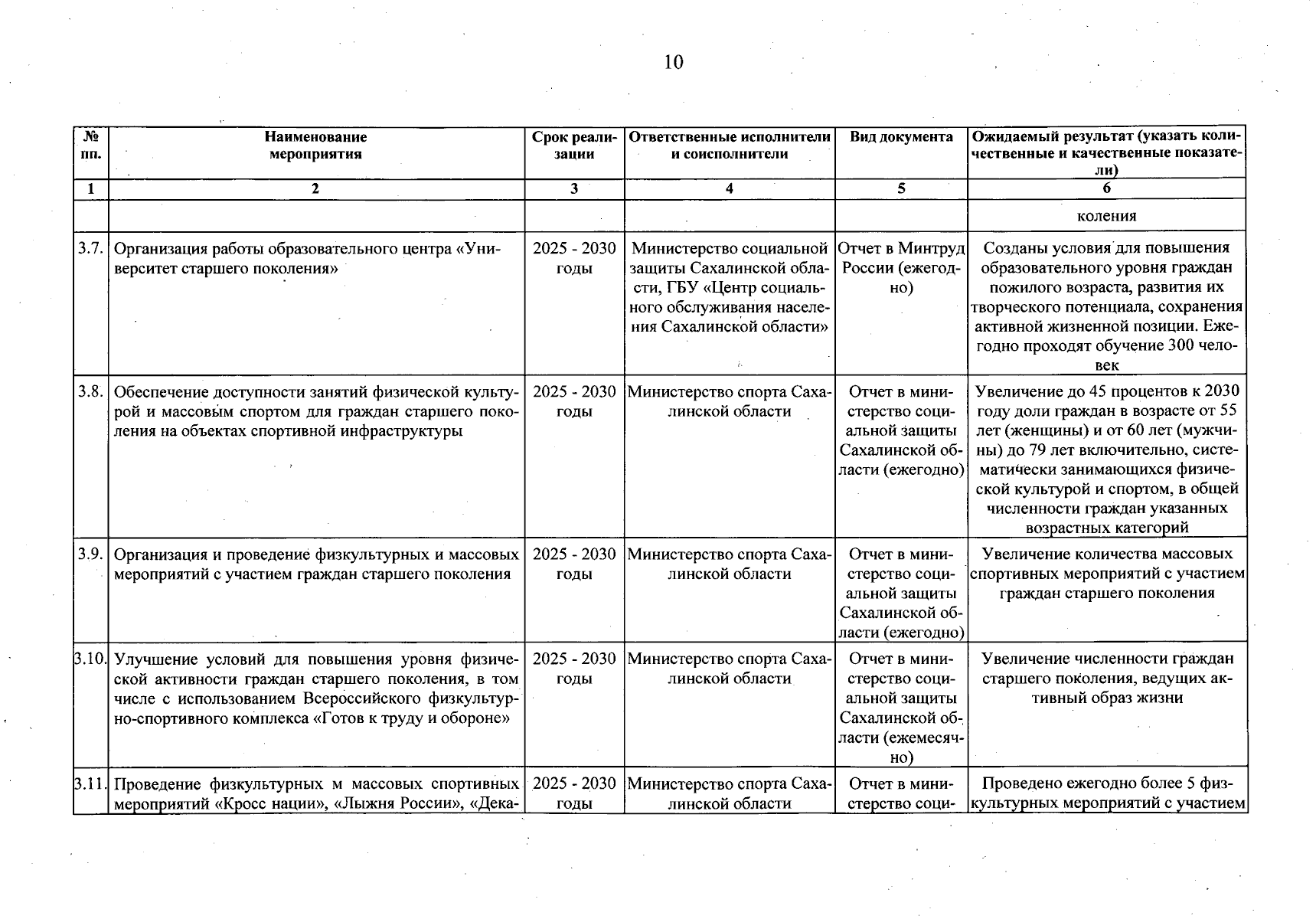 10

| № пп. | Наименование мероприятия | Срок реализации | Ответственные исполнители и соисполнители | Вид документа | Ожидаемый результат (указать количественные и качественные показатели) |
|---|---|---|---|---|---|
| 1 | 2 | 3 | 4 | 5 | 6 |
| | | | | | коления |
| 3.7. | Организация работы образовательного центра «Университет старшего поколения» | 2025 - 2030 годы | Министерство социальной защиты Сахалинской области, ГБУ «Центр социального обслуживания населения Сахалинской области» | Отчет в Минтруд России (ежегодно) | Созданы условия для повышения образовательного уровня граждан пожилого возраста, развития их творческого потенциала, сохранения активной жизненной позиции. Ежегодно проходят обучение 300 человек |
| 3.8. | Обеспечение доступности занятий физической культурой и массовым спортом для граждан старшего поколения на объектах спортивной инфраструктуры | 2025 - 2030 годы | Министерство спорта Сахалинской области | Отчет в министерство социальной защиты Сахалинской области (ежегодно) | Увеличение до 45 процентов к 2030 году доли граждан в возрасте от 55 лет (женщины) и от 60 лет (мужчины) до 79 лет включительно, систематически занимающихся физической культурой и спортом, в общей численности граждан указанных возрастных категорий |
| 3.9. | Организация и проведение физкультурных и массовых мероприятий с участием граждан старшего поколения | 2025 - 2030 годы | Министерство спорта Сахалинской области | Отчет в министерство социальной защиты Сахалинской области (ежегодно) | Увеличение количества массовых спортивных мероприятий с участием граждан старшего поколения |
| 3.10. | Улучшение условий для повышения уровня физической активности граждан старшего поколения, в том числе с использованием Всероссийского физкультурно-спортивного комплекса «Готов к труду и обороне» | 2025 - 2030 годы | Министерство спорта Сахалинской области | Отчет в министерство социальной защиты Сахалинской области (ежемесячно) | Увеличение численности граждан старшего поколения, ведущих активный образ жизни |
| 3.11. | Проведение физкультурных м массовых спортивных мероприятий «Кросс нации», «Лыжня России», «Дека- | 2025 - 2030 годы | Министерство спорта Сахалинской области | Отчет в министерство соци- | Проведено ежегодно более 5 физкультурных мероприятий с участием |